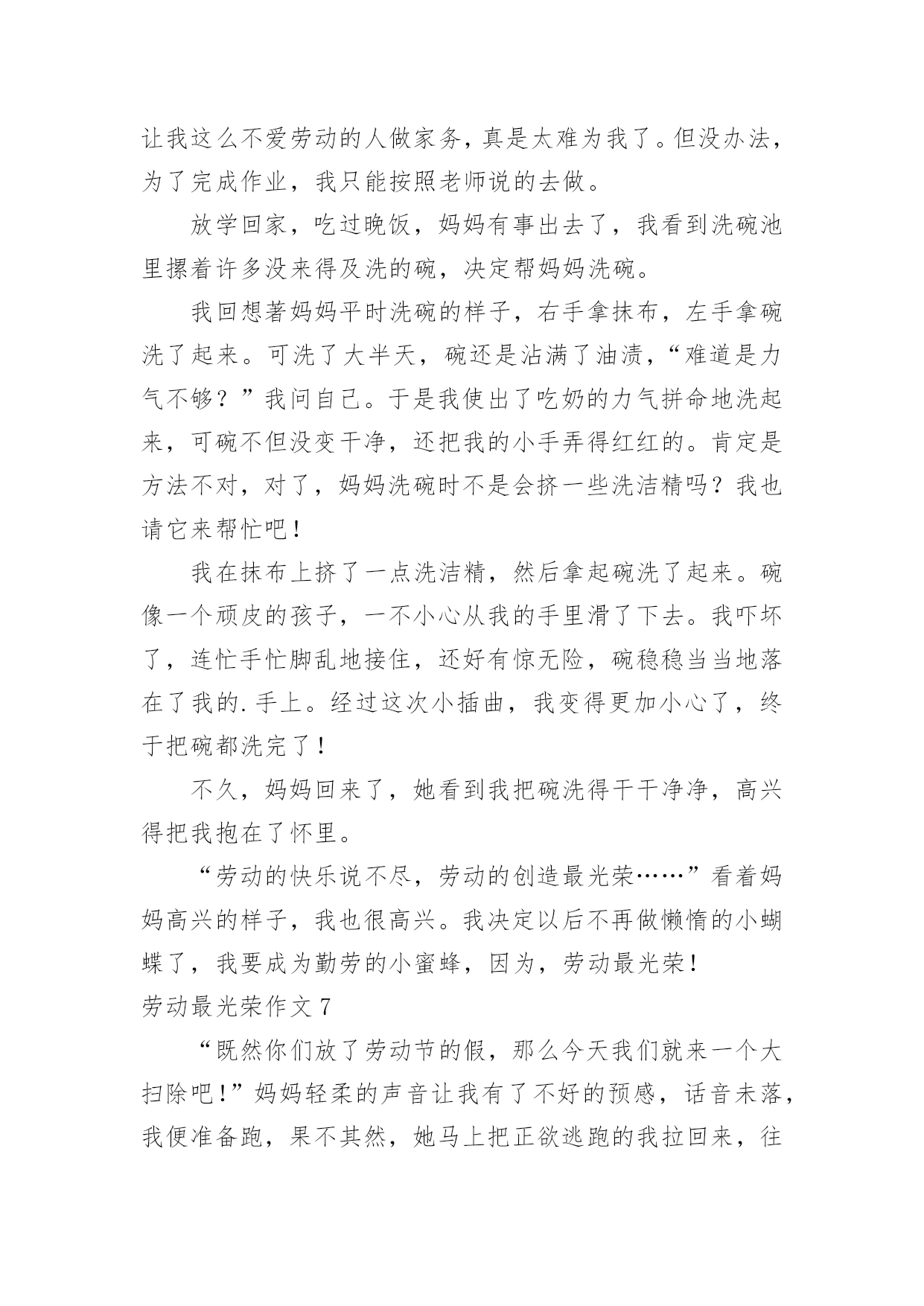 让我这么不爱劳动的人做家务，真是太难为我了。但没办法，为了完成作业，我只能按照老师说的去做。

放学回家，吃过晚饭，妈妈有事出去了，我看到洗碗池里摞着许多没来得及洗的碗，决定帮妈妈洗碗。

我回想著妈妈平时洗碗的样子，右手拿抹布，左手拿碗洗了起来。可洗了大半天，碗还是沾满了油渍，“难道是力气不够？”我问自己。于是我使出了吃奶的力气拼命地洗起来，可碗不但没变干净，还把我的小手弄得红红的。肯定是方法不对，对了，妈妈洗碗时不是会挤一些洗洁精吗？我也请它来帮忙吧！

我在抹布上挤了一点洗洁精，然后拿起碗洗了起来。碗像一个顽皮的孩子，一不小心从我的手里滑了下去。我吓坏了，连忙手忙脚乱地接住，还好有惊无险，碗稳稳当当地落在了我的.手上。经过这次小插曲，我变得更加小心了，终于把碗都洗完了！

不久，妈妈回来了，她看到我把碗洗得干干净净，高兴得把我抱在了怀里。

“劳动的快乐说不尽，劳动的创造最光荣……”看着妈妈高兴的样子，我也很高兴。我决定以后不再做懒惰的小蝴蝶了，我要成为勤劳的小蜜蜂，因为，劳动最光荣！

劳动最光荣作文 7

“既然你们放了劳动节的假，那么今天我们就来一个大扫除吧！”妈妈轻柔的声音让我有了不好的预感，话音未落，我便准备跑，果不其然，她马上把正欲逃跑的我拉回来，往